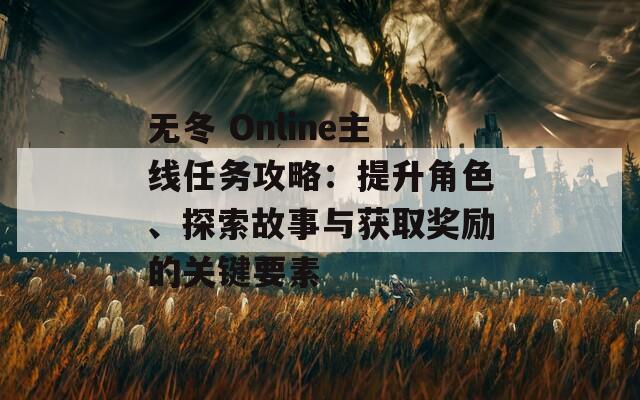 无冬 Online主线任务攻略：提升角色、探索故事与获取奖励的关键要素